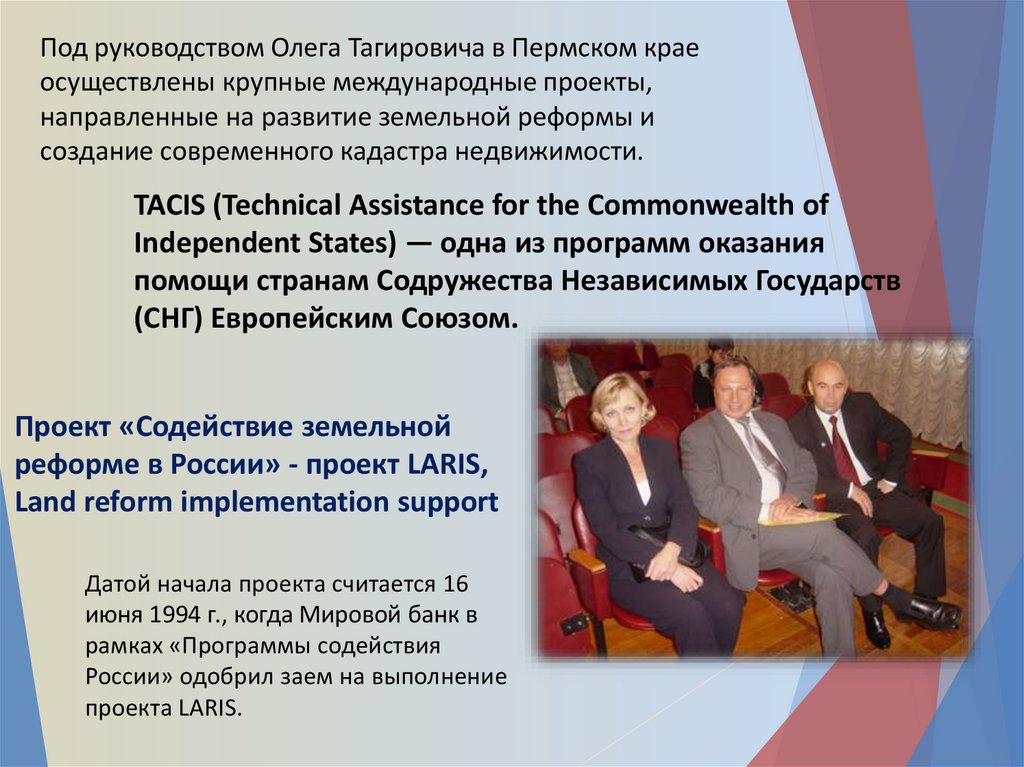 Под руководством Олега Тагировича в Пермском крае осуществлены крупные международные проекты, направленные на развитие земельной реформы и создание современного кадастра недвижимости.

TACIS (Technical Assistance for the Commonwealth of Independent States) — одна из программ оказания помощи странам Содружества Независимых Государств (СНГ) Европейским Союзом.

Проект «Содействие земельной реформе в России» - проект LARIS, Land reform implementation support

Датой начала проекта считается 16 июня 1994 г., когда Мировой банк в рамках «Программы содействия России» одобрил заем на выполнение проекта LARIS.